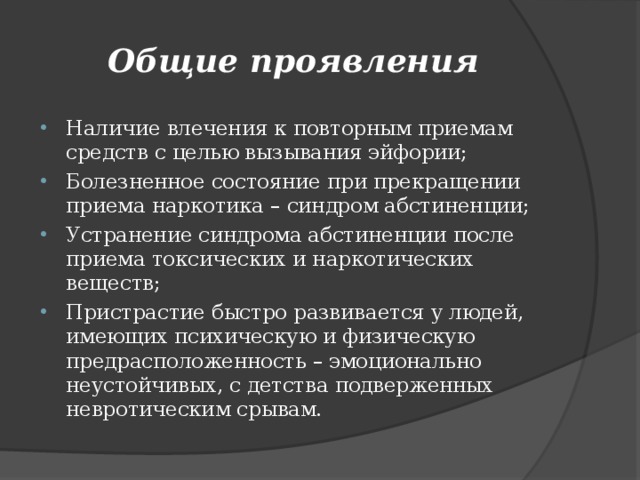 Общие проявления

• Наличие влечения к повторным приемам средств с целью вызывания эйфории;
• Болезненное состояние при прекращении приема наркотика – синдром абстиненции;
• Устранение синдрома абстиненции после приема токсических и наркотических веществ;
• Пристрастие быстро развивается у людей, имеющих психическую и физическую предрасположенность – эмоционально неустойчивых, с детства подверженных невротическим срывам.